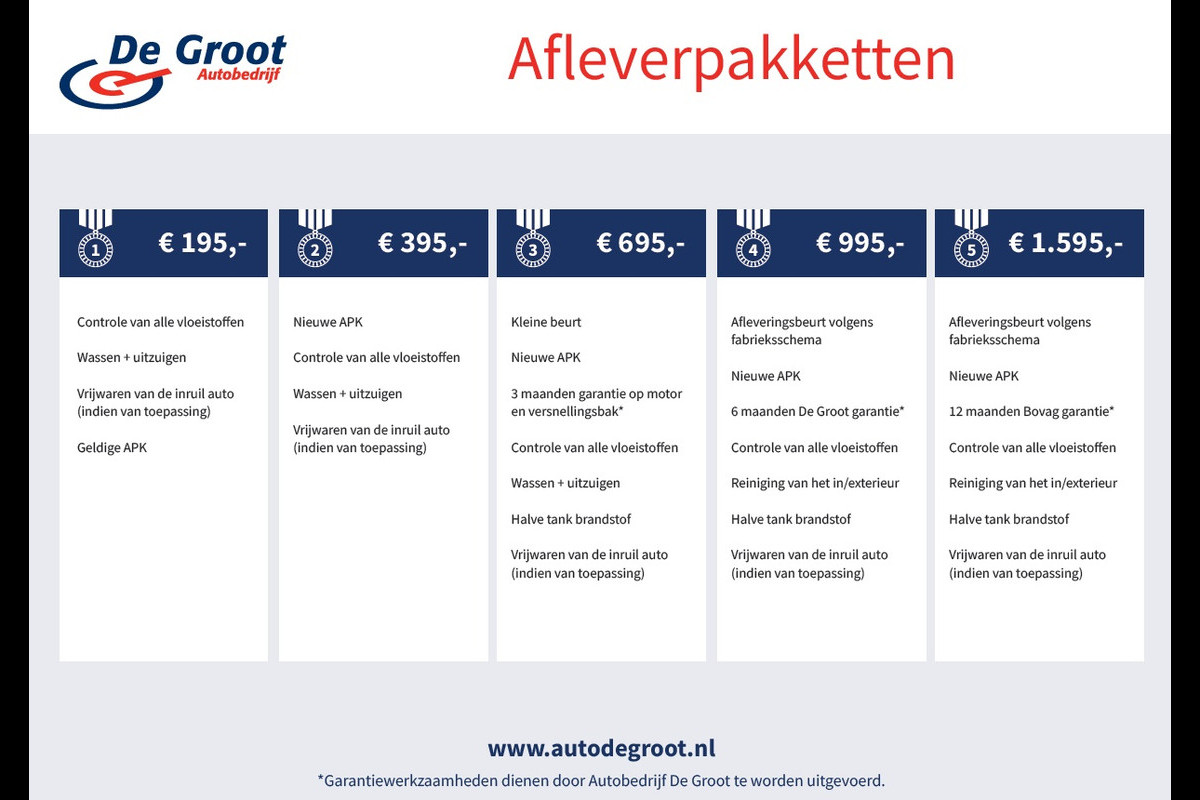 De Groot
Autobedrijf

Afleverpakketten

1 € 195,-

Controle van alle vloeistoffen

Wassen + uitzuigen

Vrijwaren van de inruil auto (indien van toepassing)

Geldige APK

2 € 395,-

Nieuwe APK

Controle van alle vloeistoffen

Wassen + uitzuigen

Vrijwaren van de inruil auto (indien van toepassing)

3 € 695,-

Kleine beurt

Nieuwe APK

3 maanden garantie op motor en versnellingsbak*

Controle van alle vloeistoffen

Wassen + uitzuigen

Halve tank brandstof

Vrijwaren van de inruil auto (indien van toepassing)

4 € 995,-

Afleveringsbeurt volgens fabrieksschema

Nieuwe APK

6 maanden De Groot garantie*

Controle van alle vloeistoffen

Reiniging van het in/exterieur

Halve tank brandstof

Vrijwaren van de inruil auto (indien van toepassing)

5 € 1.595,-

Afleveringsbeurt volgens fabrieksschema

Nieuwe APK

12 maanden Bovag garantie*

Controle van alle vloeistoffen

Reiniging van het in/exterieur

Halve tank brandstof

Vrijwaren van de inruil auto (indien van toepassing)

www.autodegroot.nl

*Garantiewerkzaamheden dienen door Autobedrijf De Groot te worden uitgevoerd.